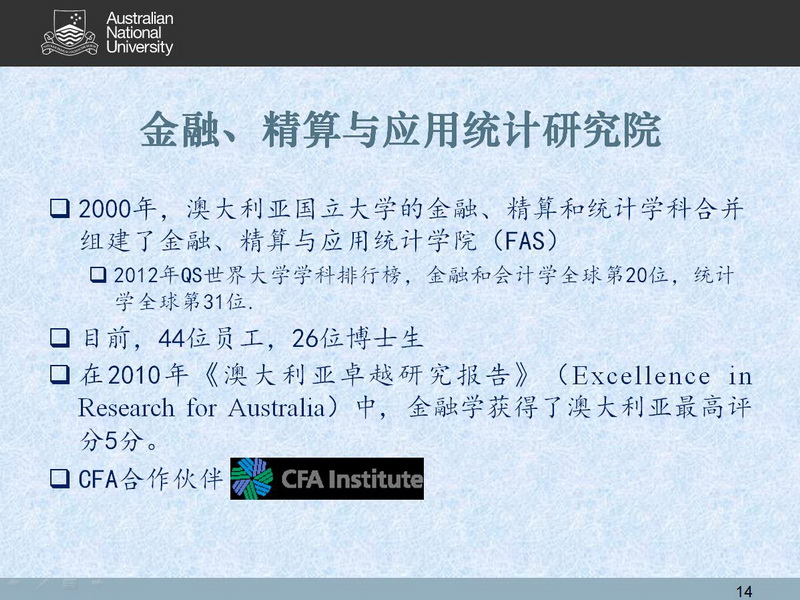 Australian
National
University

金融、精算与应用统计研究院

☐ 2000年，澳大利亚国立大学的金融、精算和统计学科合并组建了金融、精算与应用统计学院（FAS）

☐ 2012年QS世界大学学科排行榜，金融和会计学全球第20位，统计学全球第31位.

☐ 目前，44位员工，26位博士生

☐ 在2010年《澳大利亚卓越研究报告》（Excellence in Research for Australia）中，金融学获得了澳大利亚最高评分5分。

☐ CFA合作伙伴 CFA Institute

14